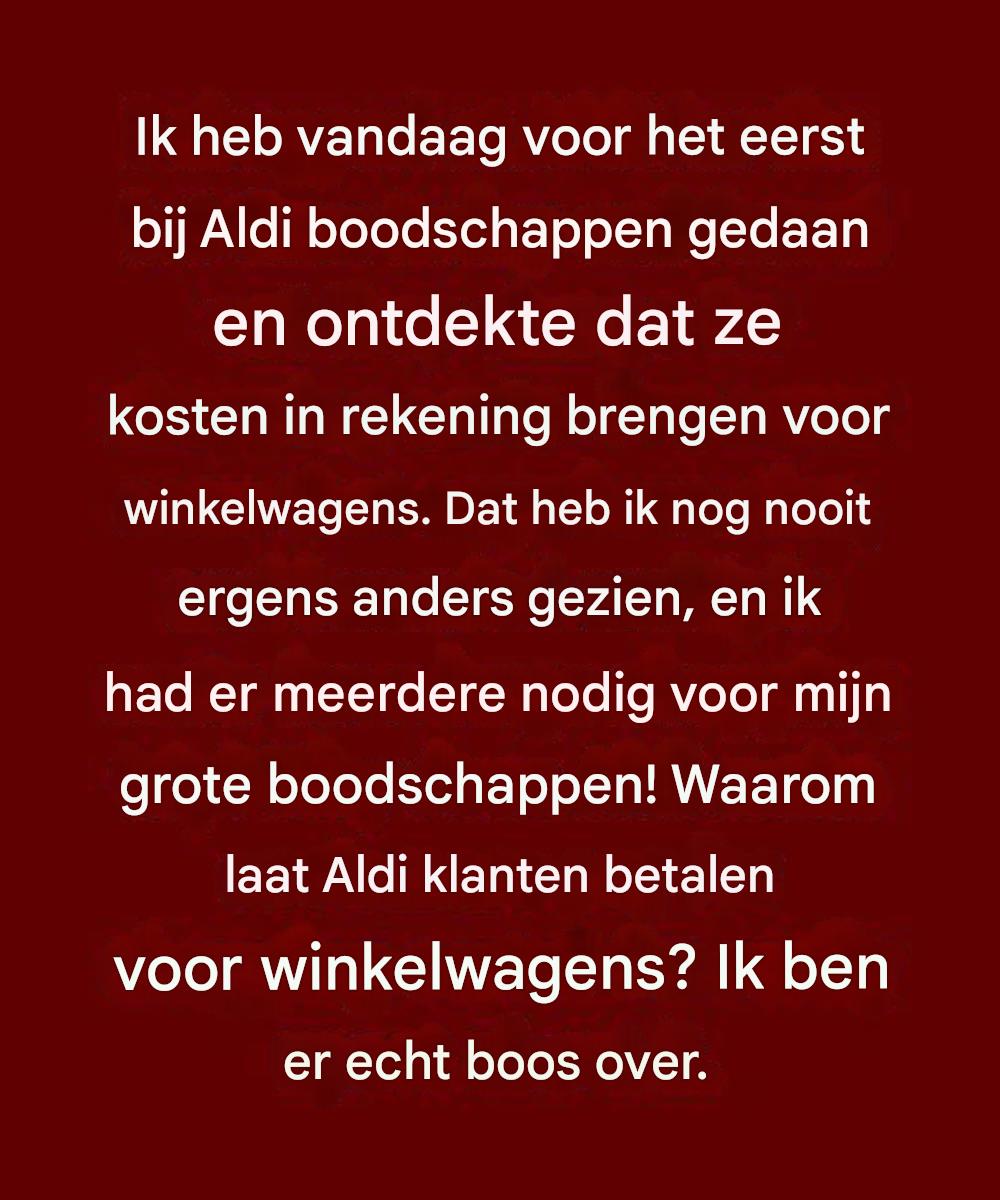 Ik heb vandaag voor het eerst bij Aldi boodschappen gedaan en ontdekte dat ze kosten in rekening brengen voor winkelwagens. Dat heb ik nog nooit ergens anders gezien, en ik had er meerdere nodig voor mijn grote boodschappen! Waarom laat Aldi klanten betalen voor winkelwagens? Ik ben er echt boos over.